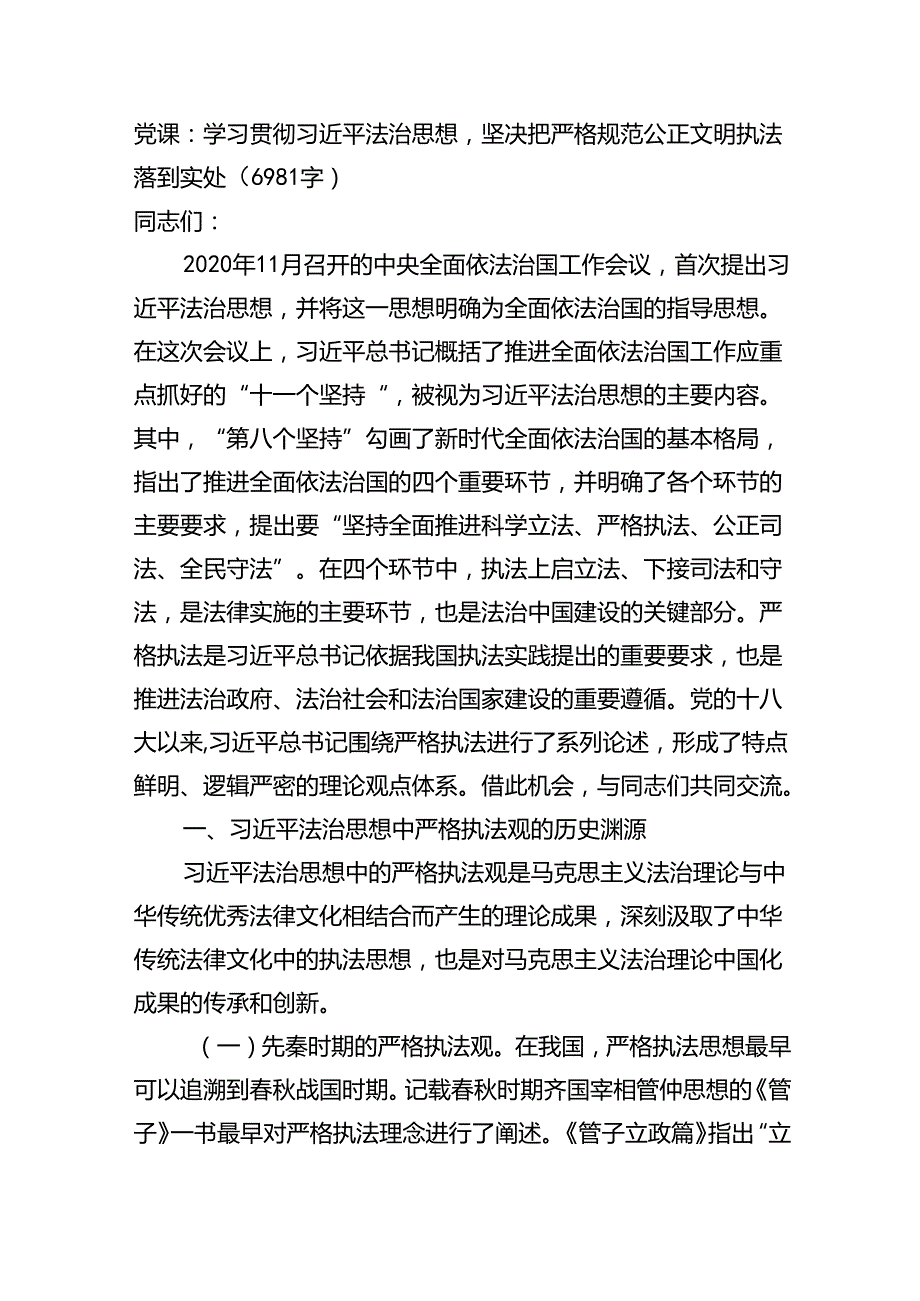 党课：学习贯彻习近平法治思想，坚决把严格规范公正文明执法落到实处（6981字）

同志们：

2020年11月召开的中央全面依法治国工作会议，首次提出习近平法治思想，并将这一思想明确为全面依法治国的指导思想。在这次会议上，习近平总书记概括了推进全面依法治国工作应重点抓好的“十一个坚持 ”，被视为习近平法治思想的主要内容。其中，“第八个坚持”勾画了新时代全面依法治国的基本格局，指出了推进全面依法治国的四个重要环节，并明确了各个环节的主要要求，提出要“坚持全面推进科学立法、严格执法、公正司法、全民守法”。在四个环节中，执法上启立法、下接司法和守法，是法律实施的主要环节，也是法治中国建设的关键部分。严格执法是习近平总书记依据我国执法实践提出的重要要求，也是推进法治政府、法治社会和法治国家建设的重要遵循。党的十八大以来,习近平总书记围绕严格执法进行了系列论述，形成了特点鲜明、逻辑严密的理论观点体系。借此机会，与同志们共同交流。

一、习近平法治思想中严格执法观的历史渊源

习近平法治思想中的严格执法观是马克思主义法治理论与中华传统优秀法律文化相结合而产生的理论成果，深刻汲取了中华传统法律文化中的执法思想，也是对马克思主义法治理论中国化成果的传承和创新。

（一）先秦时期的严格执法观。在我国，严格执法思想最早可以追溯到春秋战国时期。记载春秋时期齐国宰相管仲思想的《管子》一书最早对严格执法理念进行了阐述。《管子立政篇》指出“立